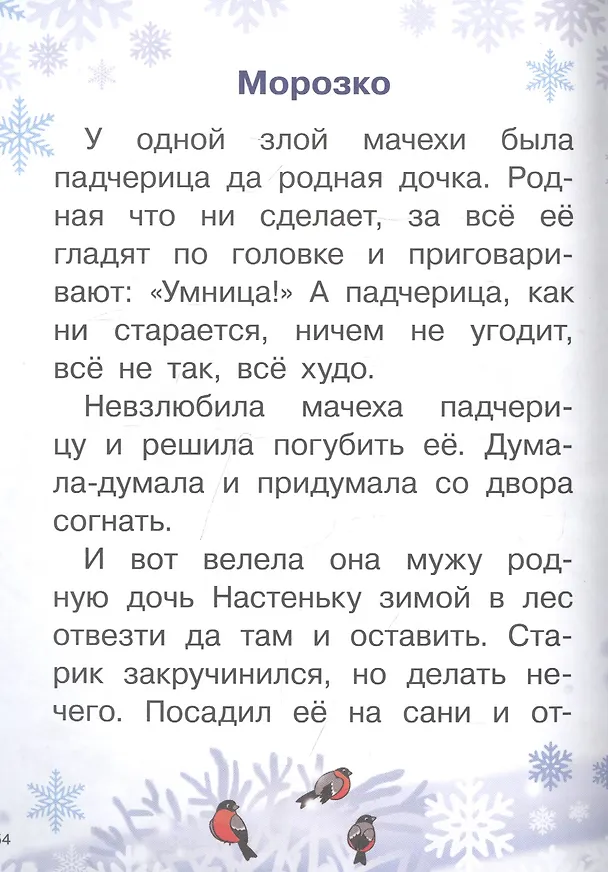 Морозко

У одной злой мачехи была падчерица да родная дочка. Родная что ни сделает, за всё её гладят по головке и приговаривают: «Умница!» А падчерица, как ни старается, ничем не угодит, всё не так, всё худо.

Невзлюбила мачеха падчерицу и решила погубить её. Думала-думала и придумала со двора согнать.

И вот велела она мужу родную дочь Настеньку зимой в лес отвезти да там и оставить. Старик закручинился, но делать нечего. Посадил её на сани и от-

54